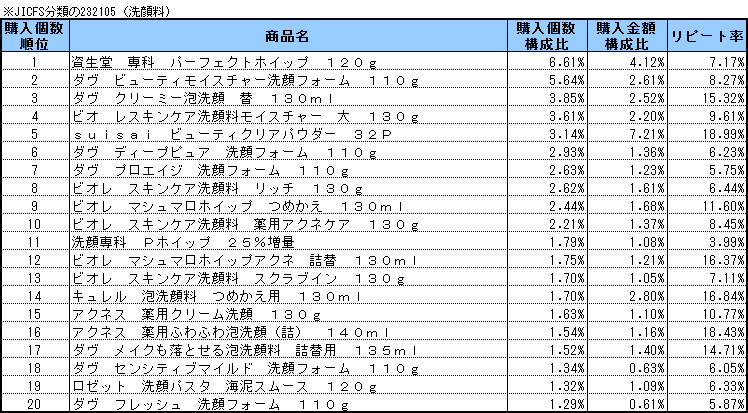 ※JICFS分類の232105（洗顔料）

| 購入個数順位 | 商品名 | 購入個数構成比 | 購入金額構成比 | リピート率 |
|---|---|---|---|---|
| 1 | 資生堂　専科　パーフェクトホイップ　１２０ｇ | 6.61% | 4.12% | 7.17% |
| 2 | ダヴ　ビューティモイスチャー洗顔フォーム　１１０ｇ | 5.64% | 2.61% | 8.27% |
| 3 | ダヴ　クリーミー泡洗顔　替　１３０ｍｌ | 3.85% | 2.52% | 15.32% |
| 4 | ビオ　レスキンケア洗顔料モイスチャー　大　１３０ｇ | 3.61% | 2.20% | 9.61% |
| 5 | ｓｕｉｓａｉ　ビューティクリアパウダー　３２Ｐ | 3.14% | 7.21% | 18.99% |
| 6 | ダヴ　ディープピュア　洗顔フォーム　１１０ｇ | 2.93% | 1.36% | 6.23% |
| 7 | ダヴ　プロエイジ　洗顔フォーム　１１０ｇ | 2.63% | 1.23% | 5.75% |
| 8 | ビオレ　スキンケア洗顔料　リッチ　１３０ｇ | 2.62% | 1.61% | 6.44% |
| 9 | ビオレ　マシュマロホイップ　つめかえ　１３０ｍｌ | 2.44% | 1.68% | 11.60% |
| 10 | ビオレ　スキンケア洗顔料　薬用アクネケア　１３０ｇ | 2.21% | 1.37% | 8.45% |
| 11 | 洗顔専科　Ｐホイップ　２５％増量 | 1.79% | 1.08% | 3.99% |
| 12 | ビオレ　マシュマロホイップアクネ　詰替　１３０ｍｌ | 1.75% | 1.21% | 16.37% |
| 13 | ビオレ　スキンケア洗顔料　スクラブイン　１３０ｇ | 1.70% | 1.05% | 7.11% |
| 14 | キュレル　泡洗顔料　つめかえ用　１３０ｍｌ | 1.70% | 2.80% | 16.84% |
| 15 | アクネス　薬用クリーム洗顔　１３０ｇ | 1.63% | 1.10% | 10.77% |
| 16 | アクネス　薬用ふわふわ泡洗顔（詰）　１４０ｍｌ | 1.54% | 1.16% | 18.43% |
| 17 | ダヴ　メイクも落とせる泡洗顔料　詰替用　１３５ｍｌ | 1.52% | 1.40% | 14.71% |
| 18 | ダヴ　センシティブマイルド　洗顔フォーム　１１０ｇ | 1.34% | 0.63% | 6.05% |
| 19 | ロゼット　洗顔パスタ　海泥スムース　１２０ｇ | 1.32% | 1.09% | 6.33% |
| 20 | ダヴ　フレッシュ　洗顔フォーム　１１０ｇ | 1.29% | 0.61% | 5.87% |